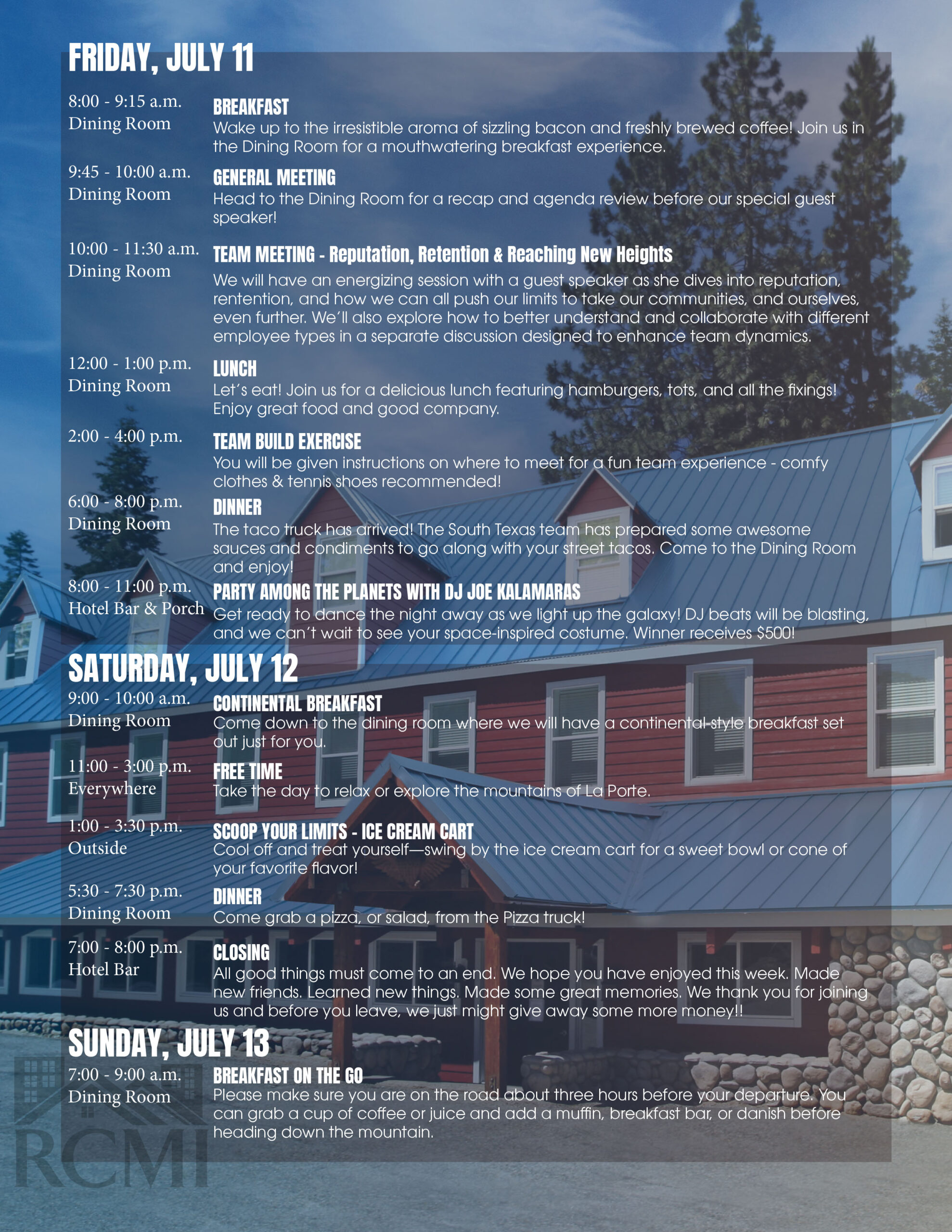 FRIDAY, JULY 11

8:00 - 9:15 a.m.
Dining Room

BREAKFAST
Wake up to the irresistible aroma of sizzling bacon and freshly brewed coffee! Join us in the Dining Room for a mouthwatering breakfast experience.

9:45 - 10:00 a.m.
Dining Room

GENERAL MEETING
Head to the Dining Room for a recap and agenda review before our special guest speaker!

10:00 - 11:30 a.m.
Dining Room

TEAM MEETING - Reputation, Retention & Reaching New Heights
We will have an energizing session with a guest speaker as she dives into reputation, rentention, and how we can all push our limits to take our communities, and ourselves, even further. We'll also explore how to better understand and collaborate with different employee types in a separate discussion designed to enhance team dynamics.

12:00 - 1:00 p.m.
Dining Room

LUNCH
Let's eat! Join us for a delicious lunch featuring hamburgers, tots, and all the fixings! Enjoy great food and good company.

2:00 - 4:00 p.m.

TEAM BUILD EXERCISE
You will be given instructions on where to meet for a fun team experience - comfy clothes & tennis shoes recommended!

6:00 - 8:00 p.m.
Dining Room

DINNER
The taco truck has arrived! The South Texas team has prepared some awesome sauces and condiments to go along with your street tacos. Come to the Dining Room and enjoy!

8:00 - 11:00 p.m.
Hotel Bar & Porch

PARTY AMONG THE PLANETS WITH DJ JOE KALAMARAS
Get ready to dance the night away as we light up the galaxy! DJ beats will be blasting, and we can't wait to see your space-inspired costume. Winner receives $500!

SATURDAY, JULY 12

9:00 - 10:00 a.m.
Dining Room

CONTINENTAL BREAKFAST
Come down to the dining room where we will have a continental-style breakfast set out just for you.

11:00 - 3:00 p.m.
Everywhere

FREE TIME
Take the day to relax or explore the mountains of La Porte.

1:00 - 3:30 p.m.
Outside

SCOOP YOUR LIMITS - ICE CREAM CART
Cool off and treat yourself—swing by the ice cream cart for a sweet bowl or cone of your favorite flavor!

5:30 - 7:30 p.m.
Dining Room

DINNER
Come grab a pizza, or salad, from the Pizza truck!

7:00 - 8:00 p.m.
Hotel Bar

CLOSING
All good things must come to an end. We hope you have enjoyed this week. Made new friends. Learned new things. Made some great memories. We thank you for joining us and before you leave, we just might give away some more money!!

SUNDAY, JULY 13

7:00 - 9:00 a.m.
Dining Room

BREAKFAST ON THE GO
Please make sure you are on the road about three hours before your departure. You can grab a cup of coffee or juice and add a muffin, breakfast bar, or danish before heading down the mountain.

RCMI